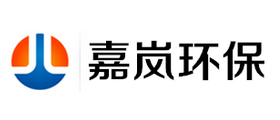 嘉岚环保